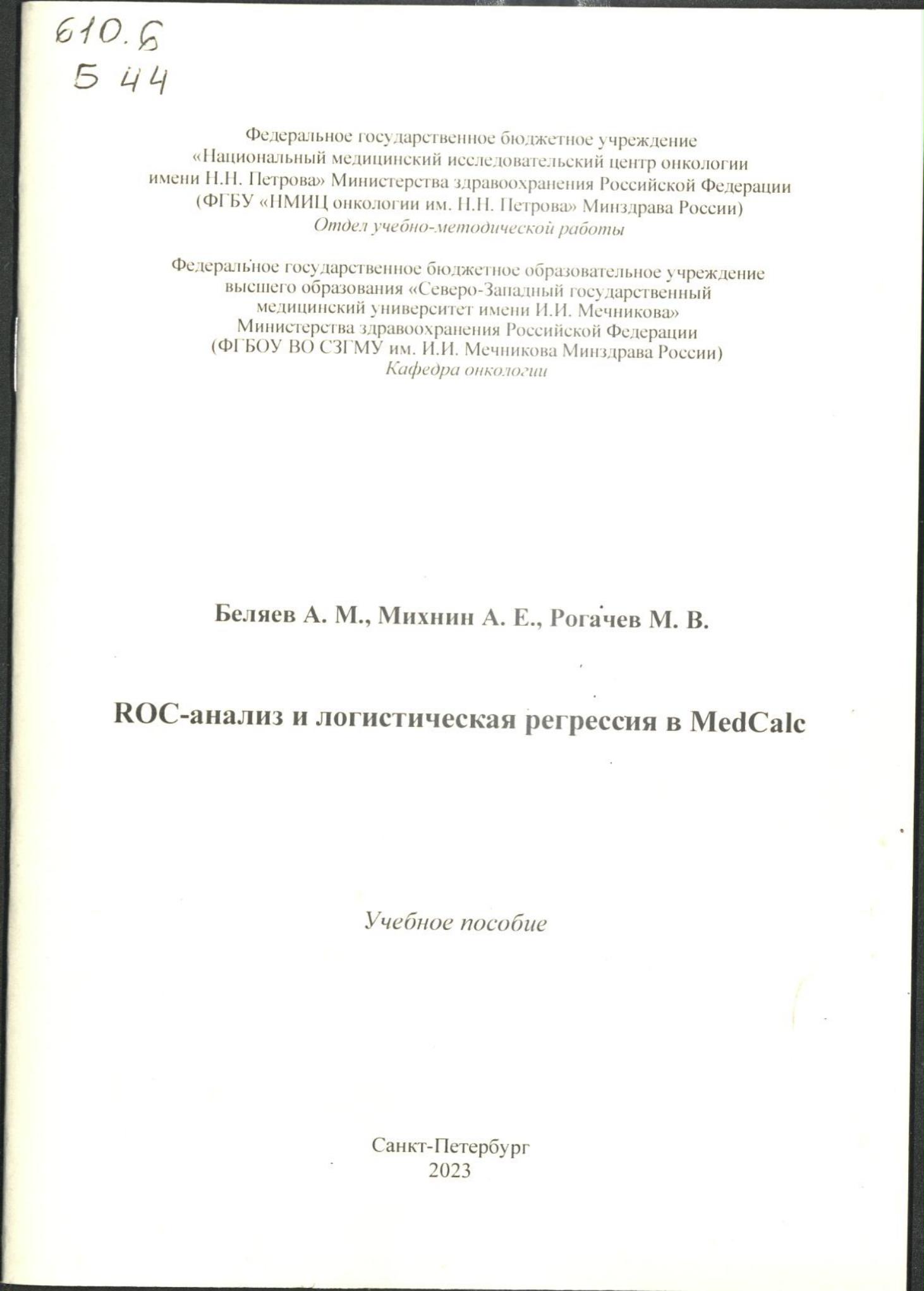 610.6
Б 44

Федеральное государственное бюджетное учреждение
«Национальный медицинский исследовательский центр онкологии имени Н.Н. Петрова» Министерства здравоохранения Российской Федерации
(ФГБУ «НМИЦ онкологии им. Н.Н. Петрова» Минздрава России)
Отдел учебно-методической работы

Федеральное государственное бюджетное образовательное учреждение высшего образования «Северо-Западный государственный медицинский университет имени И.И. Мечникова»
Министерства здравоохранения Российской Федерации
(ФГБОУ ВО СЗГМУ им. И.И. Мечникова Минздрава России)
Кафедра онкологии

Беляев А. М., Михнин А. Е., Рогачев М. В.

ROC-анализ и логистическая регрессия в MedCalc

Учебное пособие

Санкт-Петербург
2023